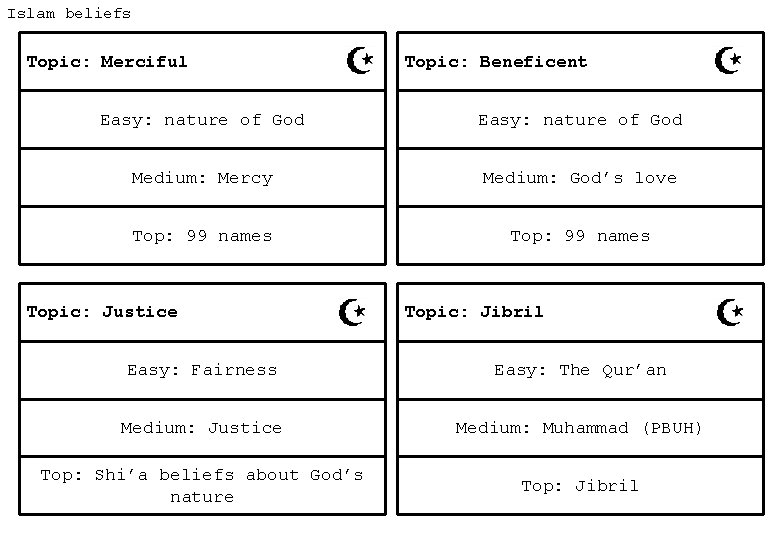 Islam beliefs

Topic: Merciful

Easy: nature of God

Medium: Mercy

Top: 99 names

Topic: Beneficent

Easy: nature of God

Medium: God's love

Top: 99 names

Topic: Justice

Easy: Fairness

Medium: Justice

Top: Shi'a beliefs about God's nature

Topic: Jibril

Easy: The Qur'an

Medium: Muhammad (PBUH)

Top: Jibril